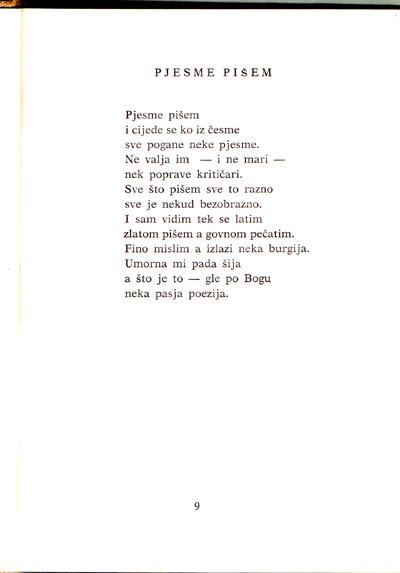 PJESME PIŠEM

Pjesme pišem
i cijede se ko iz česme
sve pogane neke pjesme.
Ne valja im — i ne mari —
nek poprave kritičari.
Sve što pišem sve to razno
sve je nekud bezobrazno.
I sam vidim tek se latim
zlatom pišem a govnom pečatim.
Fino mislim a izlazi neka burgija.
Umorna mi pada šija
a što je to — gle po Bogu
neka pasja poezija.

9